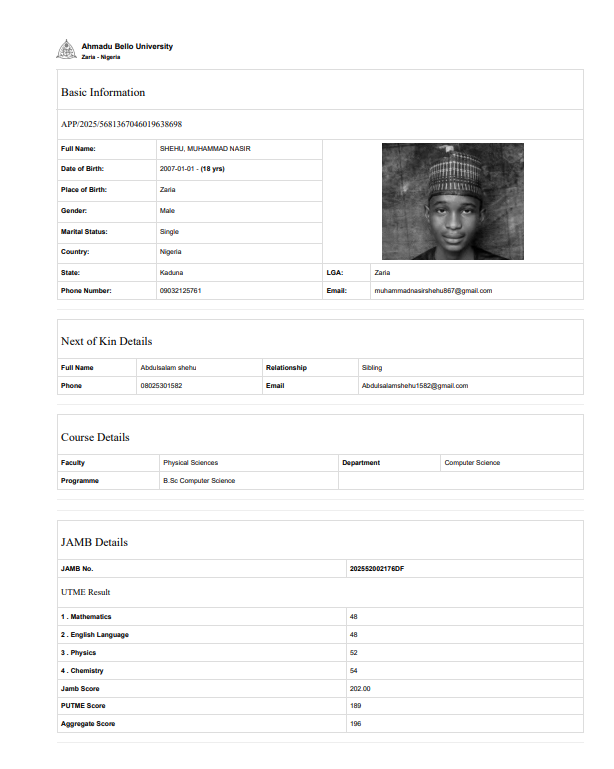 Ahmadu Bello University
Zaria - Nigeria

Basic Information

APP/2025/5681367046019638698

| Full Name: | SHEHU, MUHAMMAD NASIR | | |
|---|---|---|---|
| Date of Birth: | 2007-01-01 - (18 yrs) | | |
| Place of Birth: | Zaria | | |
| Gender: | Male | | |
| Marital Status: | Single | | |
| Country: | Nigeria | | |
| State: | Kaduna | LGA: | Zaria |
| Phone Number: | 09032125761 | Email: | muhammadnasirshehu867@gmail.com |

Next of Kin Details

| Full Name | Abdulsalam shehu | Relationship | Sibling |
|---|---|---|---|
| Phone | 08025301582 | Email | Abdulsalamshehu1582@gmail.com |

Course Details

| Faculty | Physical Sciences | Department | Computer Science |
|---|---|---|---|
| Programme | B.Sc Computer Science | | |

JAMB Details

| JAMB No. | 202552002176DF |
|---|---|

UTME Result

| 1 . Mathematics | 48 |
|---|---|
| 2 . English Language | 48 |
| 3 . Physics | 52 |
| 4 . Chemistry | 54 |
| Jamb Score | 202.00 |
| PUTME Score | 189 |
| Aggregate Score | 196 |